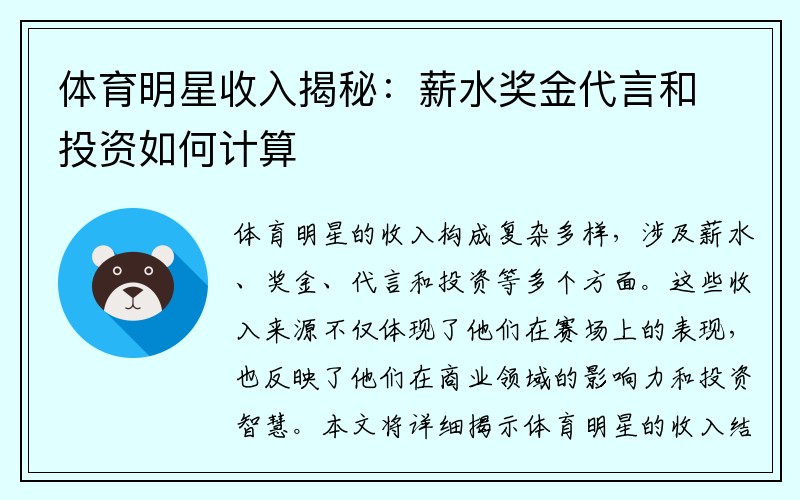 体育明星收入揭秘：薪水奖金代言和投资如何计算

体育明星的收入构成复杂多样，涉及薪水、奖金、代言和投资等多个方面。这些收入来源不仅体现了他们在赛场上的表现，也反映了他们在商业领域的影响力和投资智慧。本文将详细揭示体育明星的收入结